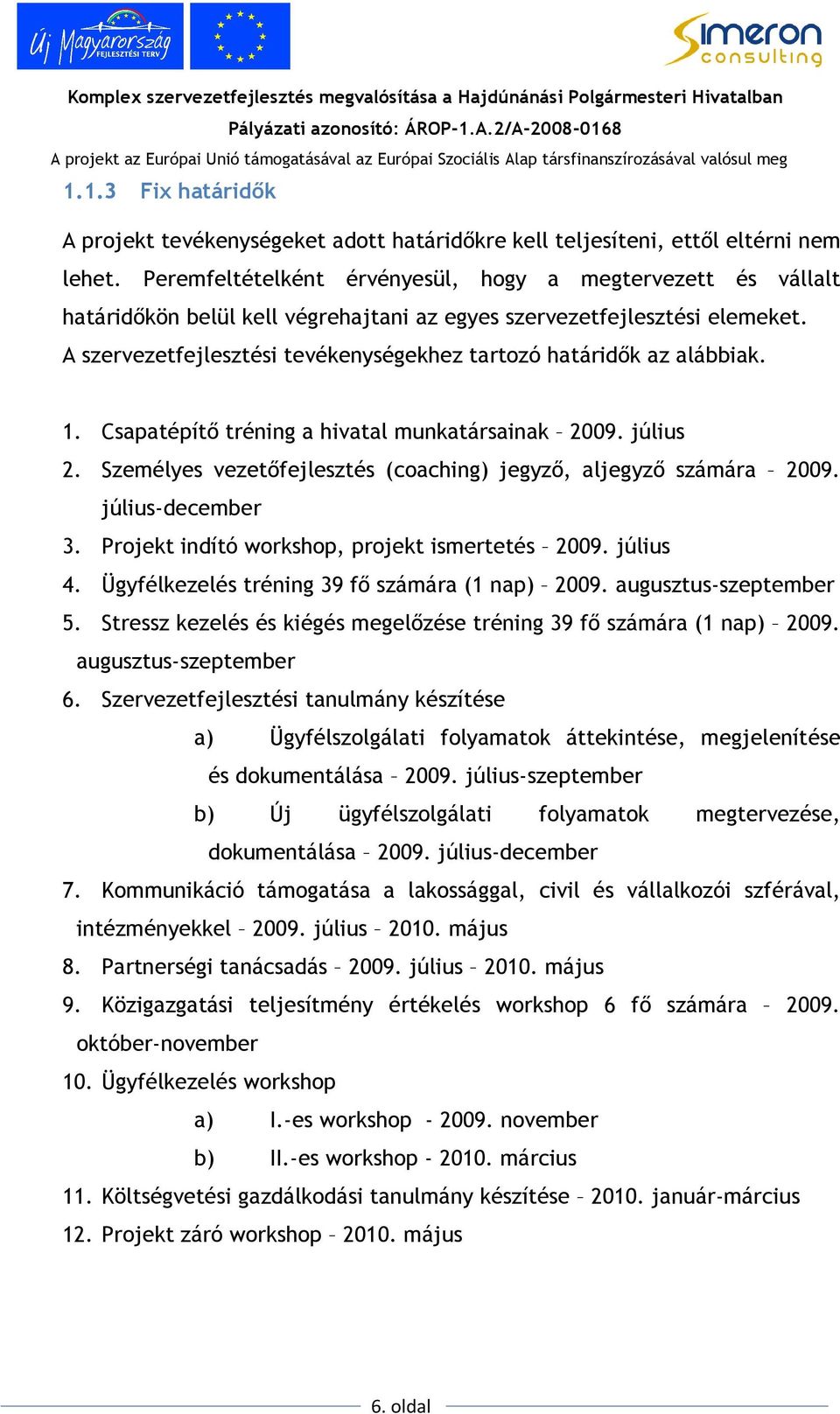 Új Magyarország FEJLESZTÉSI TERV

simeron consulting

Komplex szervezetfejlesztés megvalósítása a Hajdúnánási Polgármesteri Hivatalban
Pályázati azonosító: ÁROP-1.A.2/A-2008-0168
A projekt az Európai Unió támogatásával az Európai Szociális Alap társfinanszírozásával valósul meg

1.1.3 Fix határidők

A projekt tevékenységeket adott határidőkre kell teljesíteni, ettől eltérni nem lehet. Peremfeltételként érvényesül, hogy a megtervezett és vállalt határidőkön belül kell végrehajtani az egyes szervezetfejlesztési elemeket. A szervezetfejlesztési tevékenységekhez tartozó határidők az alábbiak.

1. Csapatépítő tréning a hivatal munkatársainak – 2009. július
2. Személyes vezetőfejlesztés (coaching) jegyző, aljegyző számára – 2009. július-december
3. Projekt indító workshop, projekt ismertetés – 2009. július
4. Ügyfélkezelés tréning 39 fő számára (1 nap) – 2009. augusztus-szeptember
5. Stressz kezelés és kiégés megelőzése tréning 39 fő számára (1 nap) – 2009. augusztus-szeptember
6. Szervezetfejlesztési tanulmány készítése
a) Ügyfélszolgálati folyamatok áttekintése, megjelenítése és dokumentálása – 2009. július-szeptember
b) Új ügyfélszolgálati folyamatok megtervezése, dokumentálása – 2009. július-december
7. Kommunikáció támogatása a lakossággal, civil és vállalkozói szférával, intézményekkel – 2009. július – 2010. május
8. Partnerségi tanácsadás – 2009. július – 2010. május
9. Közigazgatási teljesítmény értékelés workshop 6 fő számára – 2009. október-november
10. Ügyfélkezelés workshop
a) I.-es workshop - 2009. november
b) II.-es workshop - 2010. március
11. Költségvetési gazdálkodási tanulmány készítése – 2010. január-március
12. Projekt záró workshop – 2010. május

6. oldal